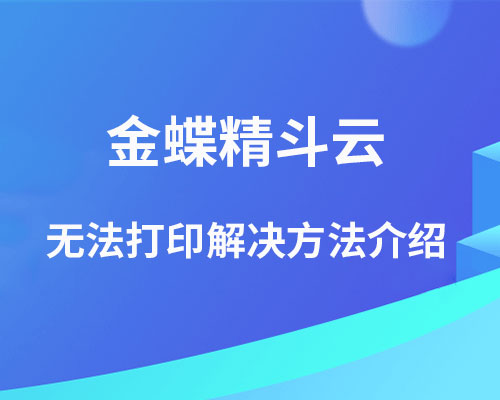 金蝶精斗云

无法打印解决方法介绍